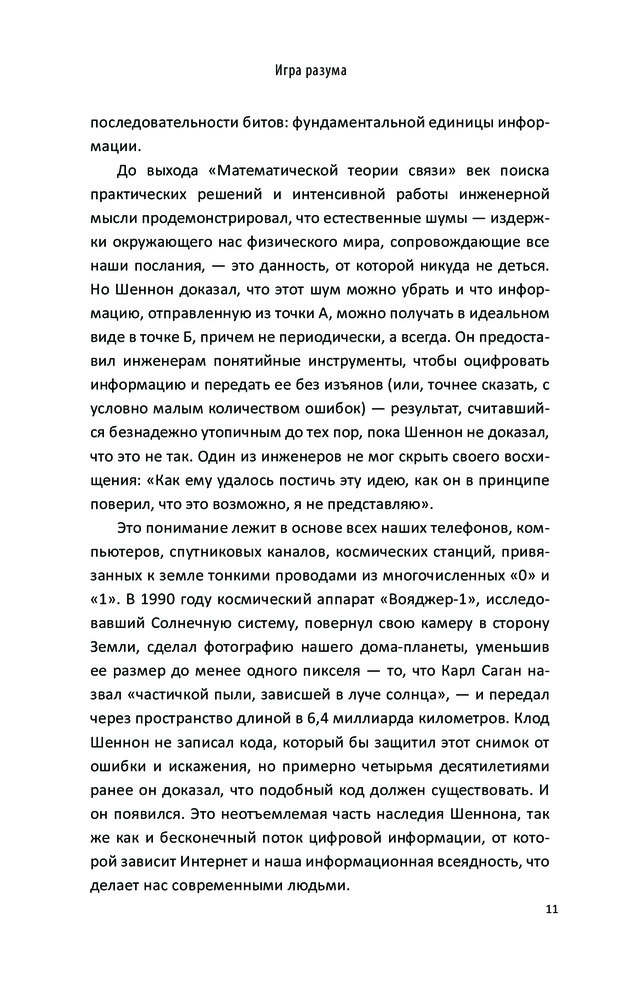 Игра разума

последовательности битов: фундаментальной единицы информации.

До выхода «Математической теории связи» век поиска практических решений и интенсивной работы инженерной мысли продемонстрировал, что естественные шумы — издержки окружающего нас физического мира, сопровождающие все наши послания, — это данность, от которой никуда не деться. Но Шеннон доказал, что этот шум можно убрать и что информацию, отправленную из точки А, можно получать в идеальном виде в точке Б, причем не периодически, а всегда. Он предоставил инженерам понятийные инструменты, чтобы оцифровать информацию и передать ее без изъянов (или, точнее сказать, с условно малым количеством ошибок) — результат, считавшийся безнадежно утопичным до тех пор, пока Шеннон не доказал, что это не так. Один из инженеров не мог скрыть своего восхищения: «Как ему удалось постичь эту идею, как он в принципе поверил, что это возможно, я не представляю».

Это понимание лежит в основе всех наших телефонов, компьютеров, спутниковых каналов, космических станций, привязанных к земле тонкими проводами из многочисленных «0» и «1». В 1990 году космический аппарат «Вояджер-1», исследовавший Солнечную систему, повернул свою камеру в сторону Земли, сделал фотографию нашего дома-планеты, уменьшив ее размер до менее одного пикселя — то, что Карл Саган назвал «частичкой пыли, зависшей в луче солнца», — и передал через пространство длиной в 6,4 миллиарда километров. Клод Шеннон не записал кода, который бы защитил этот снимок от ошибки и искажения, но примерно четырьмя десятилетиями ранее он доказал, что подобный код должен существовать. И он появился. Это неотъемлемая часть наследия Шеннона, так же как и бесконечный поток цифровой информации, от которой зависит Интернет и наша информационная всеядность, что делает нас современными людьми.

11